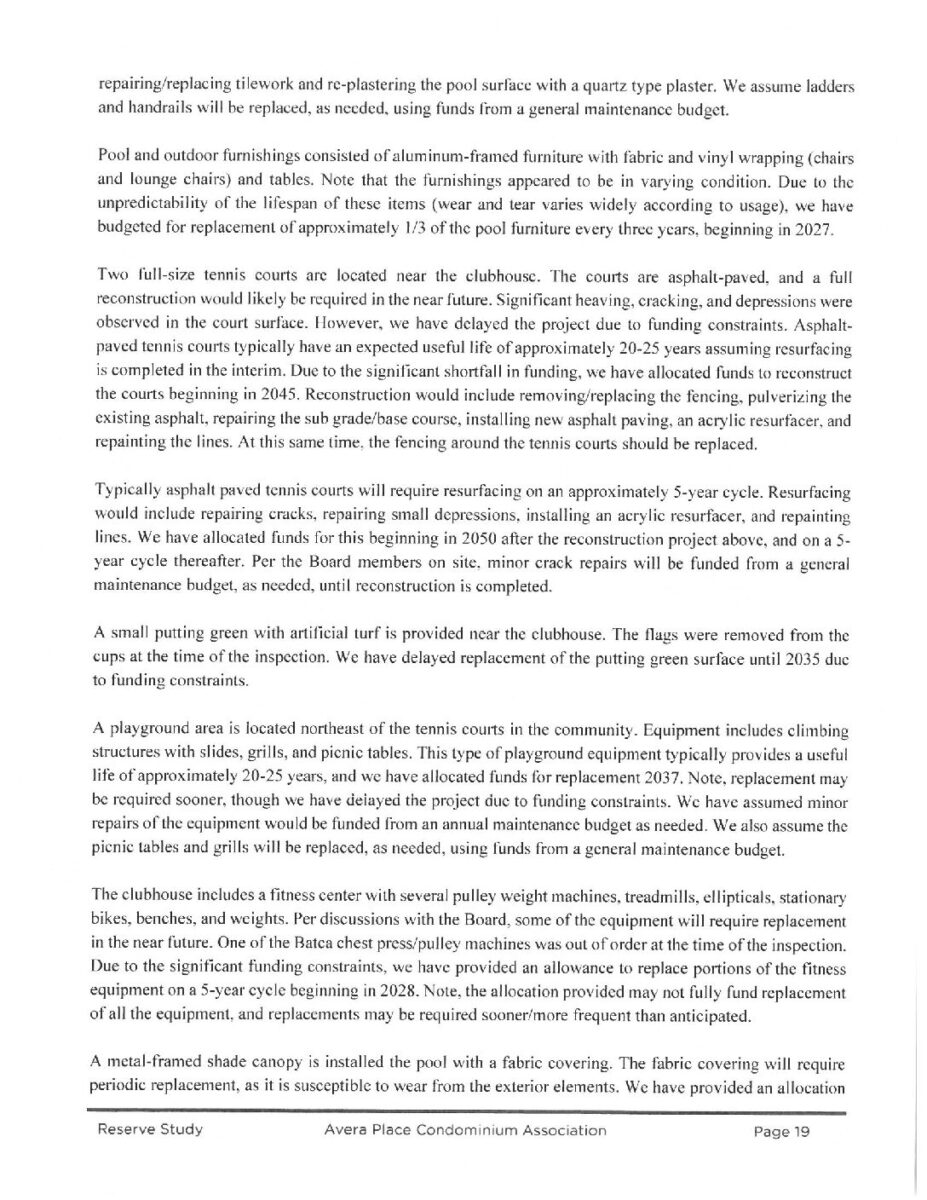 repairing/replacing tilework and re-plastering the pool surface with a quartz type plaster. We assume ladders and handrails will be replaced, as needed, using funds from a general maintenance budget.

Pool and outdoor furnishings consisted of aluminum-framed furniture with fabric and vinyl wrapping (chairs and lounge chairs) and tables. Note that the furnishings appeared to be in varying condition. Due to the unpredictability of the lifespan of these items (wear and tear varies widely according to usage), we have budgeted for replacement of approximately 1/3 of the pool furniture every three years, beginning in 2027.

Two full-size tennis courts are located near the clubhouse. The courts are asphalt-paved, and a full reconstruction would likely be required in the near future. Significant heaving, cracking, and depressions were observed in the court surface. However, we have delayed the project due to funding constraints. Asphalt-paved tennis courts typically have an expected useful life of approximately 20-25 years assuming resurfacing is completed in the interim. Due to the significant shortfall in funding, we have allocated funds to reconstruct the courts beginning in 2045. Reconstruction would include removing/replacing the fencing, pulverizing the existing asphalt, repairing the sub grade/base course, installing new asphalt paving, an acrylic resurfacer, and repainting the lines. At this same time, the fencing around the tennis courts should be replaced.

Typically asphalt paved tennis courts will require resurfacing on an approximately 5-year cycle. Resurfacing would include repairing cracks, repairing small depressions, installing an acrylic resurfacer, and repainting lines. We have allocated funds for this beginning in 2050 after the reconstruction project above, and on a 5-year cycle thereafter. Per the Board members on site, minor crack repairs will be funded from a general maintenance budget, as needed, until reconstruction is completed.

A small putting green with artificial turf is provided near the clubhouse. The flags were removed from the cups at the time of the inspection. We have delayed replacement of the putting green surface until 2035 due to funding constraints.

A playground area is located northeast of the tennis courts in the community. Equipment includes climbing structures with slides, grills, and picnic tables. This type of playground equipment typically provides a useful life of approximately 20-25 years, and we have allocated funds for replacement 2037. Note, replacement may be required sooner, though we have delayed the project due to funding constraints. We have assumed minor repairs of the equipment would be funded from an annual maintenance budget as needed. We also assume the picnic tables and grills will be replaced, as needed, using funds from a general maintenance budget.

The clubhouse includes a fitness center with several pulley weight machines, treadmills, ellipticals, stationary bikes, benches, and weights. Per discussions with the Board, some of the equipment will require replacement in the near future. One of the Batca chest press/pulley machines was out of order at the time of the inspection. Due to the significant funding constraints, we have provided an allowance to replace portions of the fitness equipment on a 5-year cycle beginning in 2028. Note, the allocation provided may not fully fund replacement of all the equipment, and replacements may be required sooner/more frequent than anticipated.

A metal-framed shade canopy is installed the pool with a fabric covering. The fabric covering will require periodic replacement, as it is susceptible to wear from the exterior elements. We have provided an allocation

Reserve Study Avera Place Condominium Association Page 19